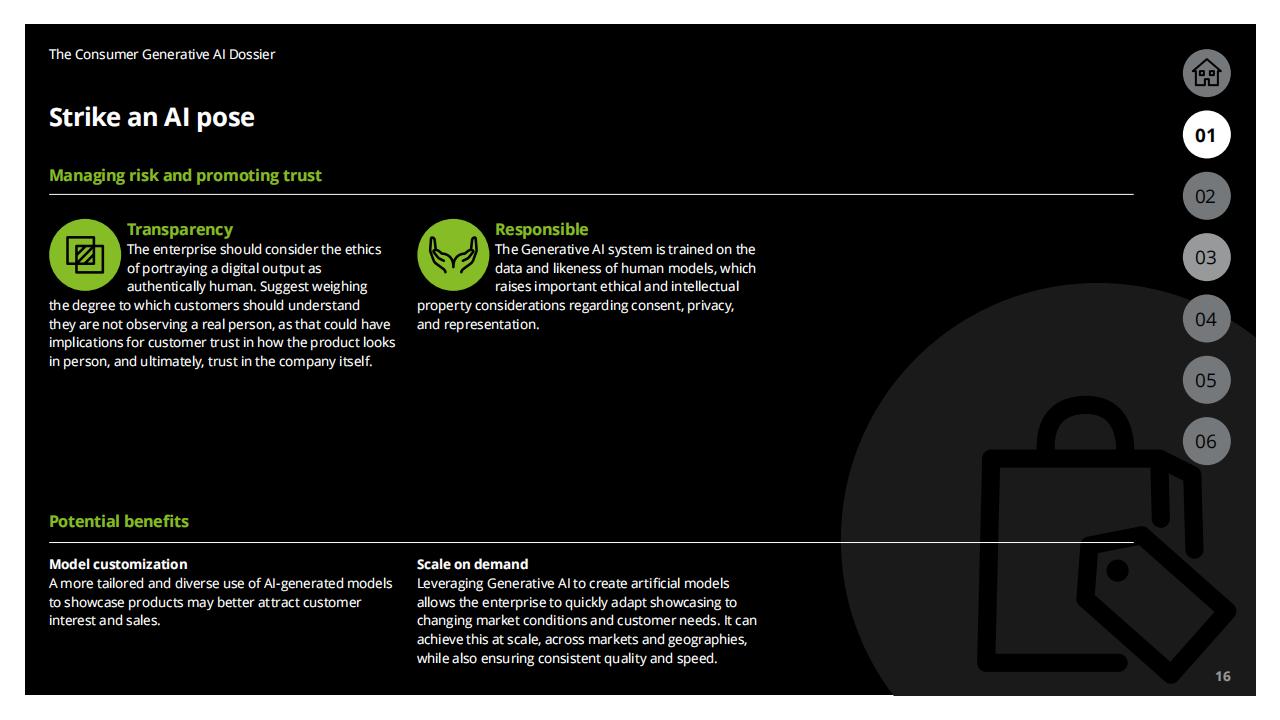 The Consumer Generative AI Dossier

Strike an AI pose

Managing risk and promoting trust

Transparency
The enterprise should consider the ethics of portraying a digital output as authentically human. Suggest weighing the degree to which customers should understand they are not observing a real person, as that could have implications for customer trust in how the product looks in person, and ultimately, trust in the company itself.

Responsible
The Generative AI system is trained on the data and likeness of human models, which raises important ethical and intellectual property considerations regarding consent, privacy, and representation.

Potential benefits

Model customization
A more tailored and diverse use of AI-generated models to showcase products may better attract customer interest and sales.

Scale on demand
Leveraging Generative AI to create artificial models allows the enterprise to quickly adapt showcasing to changing market conditions and customer needs. It can achieve this at scale, across markets and geographies, while also ensuring consistent quality and speed.

01
02
03
04
05
06

16